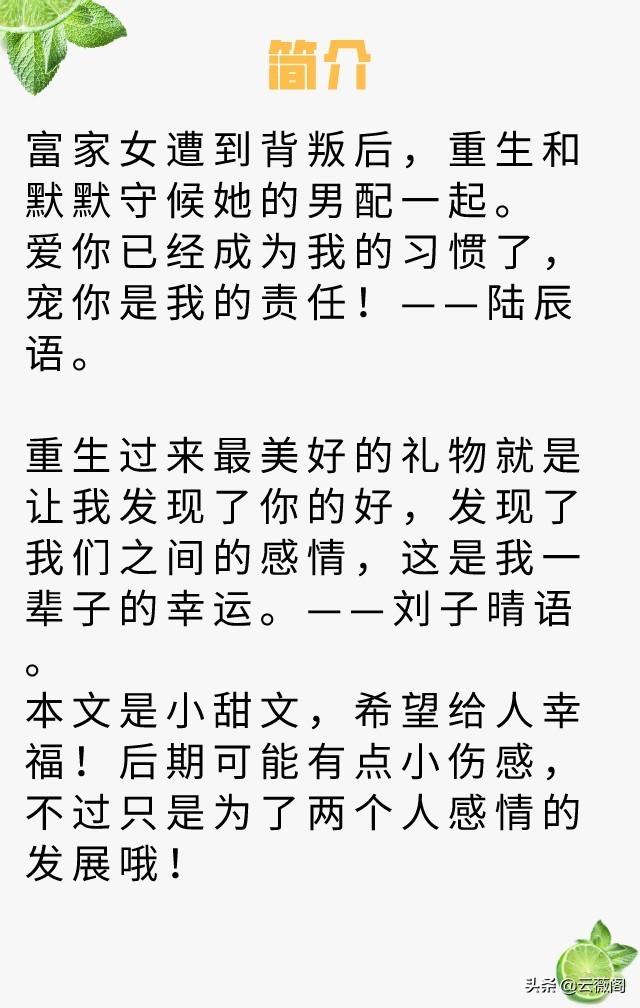 简介

富家女遭到背叛后，重生和默默守候她的男配一起。
爱你已经成为我的习惯了，宠你是我的责任！——陆辰语。

重生过来最美好的礼物就是让我发现了你的好，发现了我们之间的感情，这是我一辈子的幸运。——刘子晴语。
本文是小甜文，希望给人幸福！后期可能有点小伤感，不过只是为了两个人感情的发展哦！

头条@云薇阁